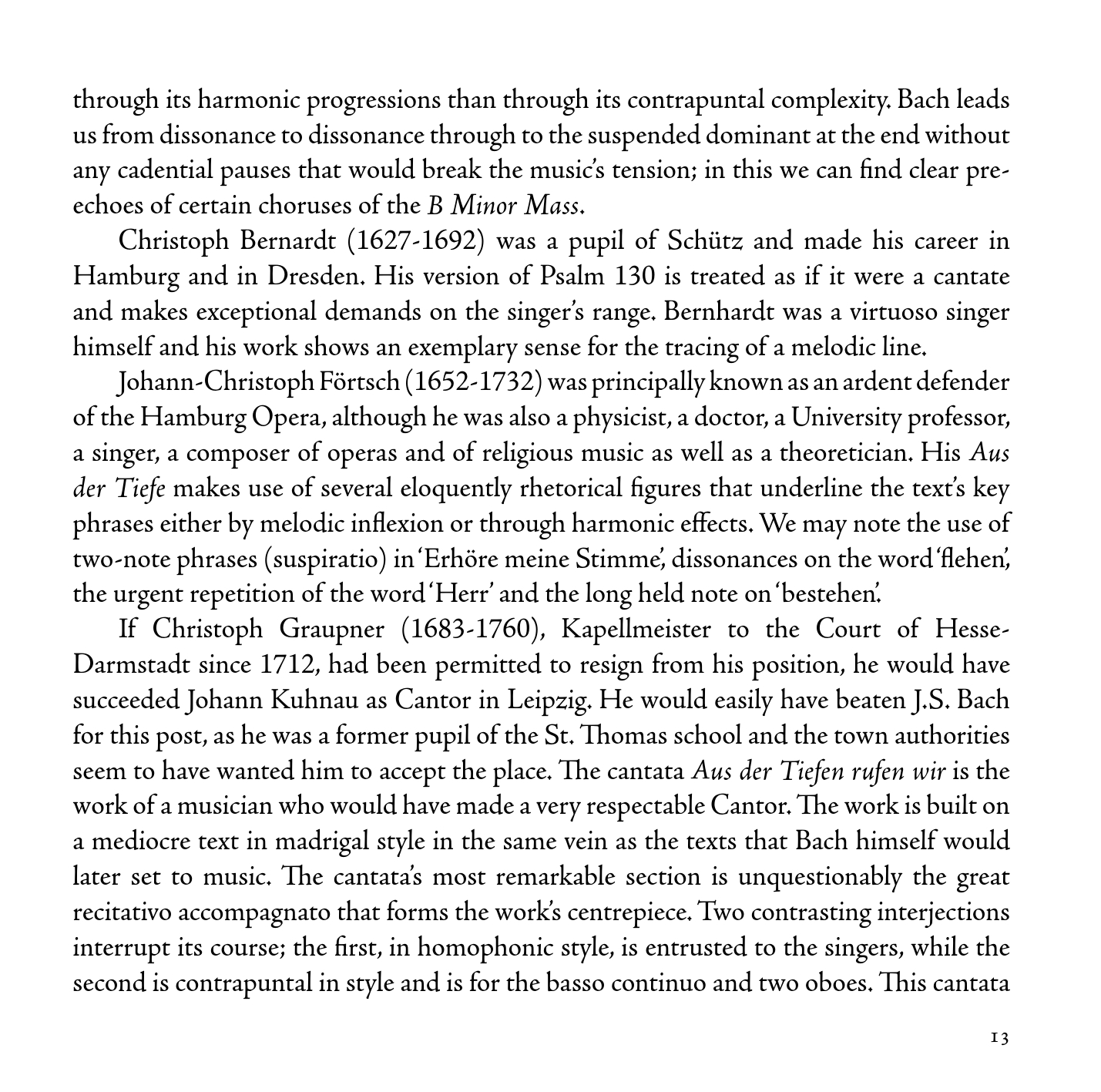 through its harmonic progressions than through its contrapuntal complexity. Bach leads us from dissonance to dissonance through to the suspended dominant at the end without any cadential pauses that would break the music's tension; in this we can find clear pre-echoes of certain choruses of the B Minor Mass.

Christoph Bernardt (1627-1692) was a pupil of Schütz and made his career in Hamburg and in Dresden. His version of Psalm 130 is treated as if it were a cantate and makes exceptional demands on the singer's range. Bernhardt was a virtuoso singer himself and his work shows an exemplary sense for the tracing of a melodic line.

Johann-Christoph Förtsch (1652-1732) was principally known as an ardent defender of the Hamburg Opera, although he was also a physicist, a doctor, a University professor, a singer, a composer of operas and of religious music as well as a theoretician. His Aus der Tiefe makes use of several eloquently rhetorical figures that underline the text's key phrases either by melodic inflexion or through harmonic effects. We may note the use of two-note phrases (suspiratio) in 'Erhöre meine Stimme', dissonances on the word 'flehen', the urgent repetition of the word 'Herr' and the long held note on 'bestehen'.

If Christoph Graupner (1683-1760), Kapellmeister to the Court of Hesse-Darmstadt since 1712, had been permitted to resign from his position, he would have succeeded Johann Kuhnau as Cantor in Leipzig. He would easily have beaten J.S. Bach for this post, as he was a former pupil of the St. Thomas school and the town authorities seem to have wanted him to accept the place. The cantata Aus der Tiefen rufen wir is the work of a musician who would have made a very respectable Cantor. The work is built on a mediocre text in madrigal style in the same vein as the texts that Bach himself would later set to music. The cantata's most remarkable section is unquestionably the great recitativo accompagnato that forms the work's centrepiece. Two contrasting interjections interrupt its course; the first, in homophonic style, is entrusted to the singers, while the second is contrapuntal in style and is for the basso continuo and two oboes. This cantata

13